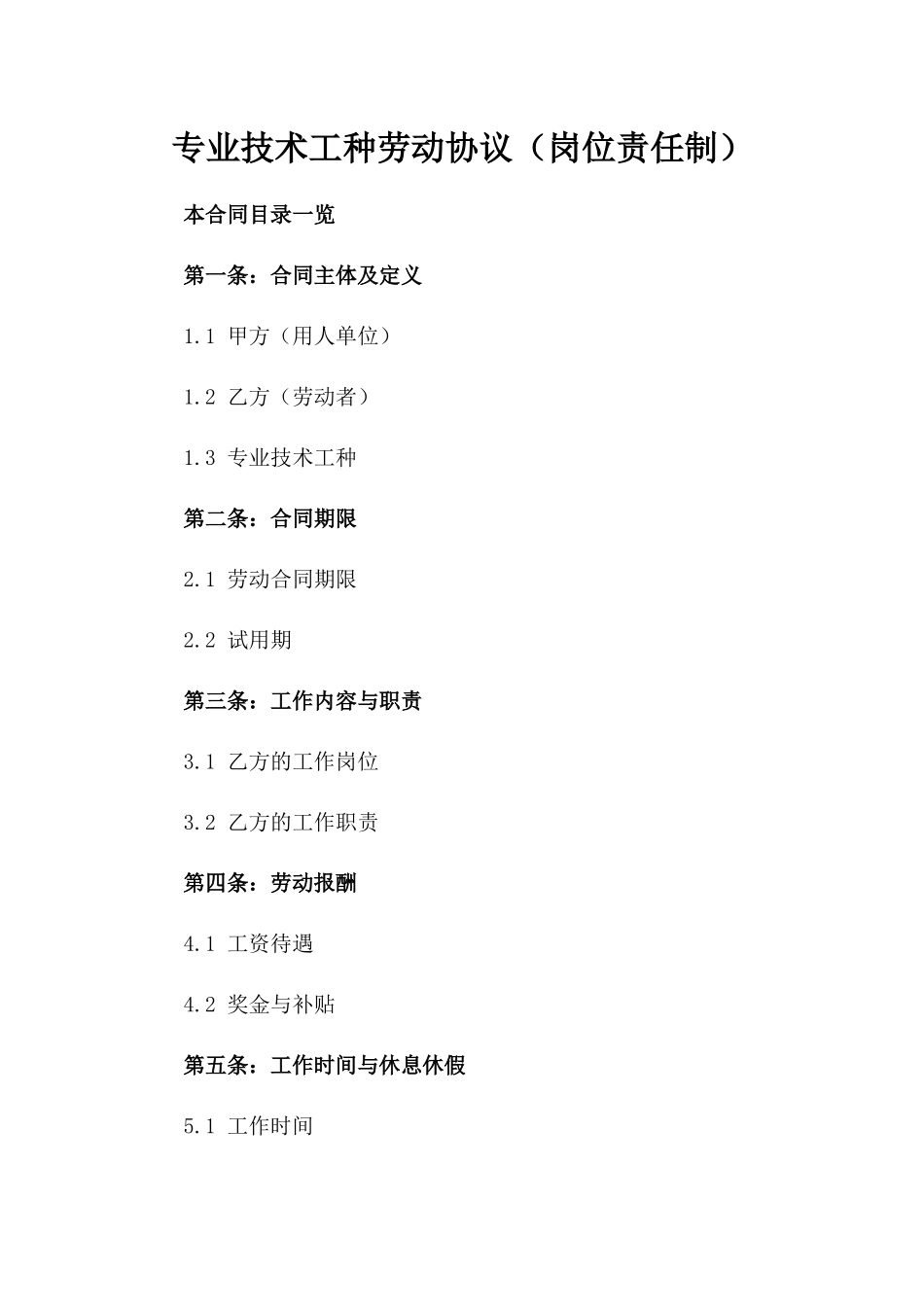 专业技术工种劳动协议（岗位责任制）

本合同目录一览

第一条：合同主体及定义

1.1 甲方（用人单位）

1.2 乙方（劳动者）

1.3 专业技术工种

第二条：合同期限

2.1 劳动合同期限

2.2 试用期

第三条：工作内容与职责

3.1 乙方的工作岗位

3.2 乙方的工作职责

第四条：劳动报酬

4.1 工资待遇

4.2 奖金与补贴

第五条：工作时间与休息休假

5.1 工作时间